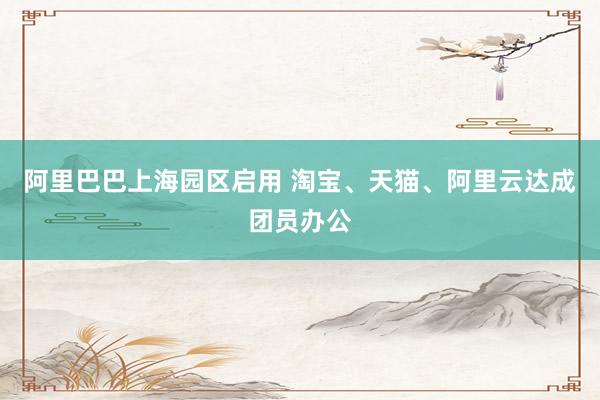 阿里巴巴上海园区启用 淘宝、天猫、阿里云达成团员办公